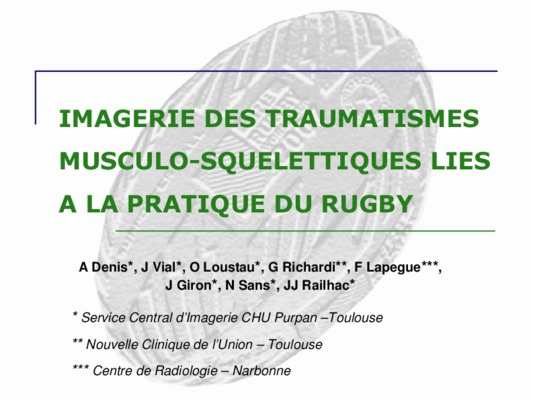 IMAGERIE DES TRAUMATISMES MUSCULO-SQUELETTIQUES LIES A LA PRATIQUE DU RUGBY

A Denis*, J Vial*, O Loustau*, G Richardi**, F Lapegue***, J Giron*, N Sans*, JJ Railhac*

* Service Central d'Imagerie CHU Purpan –Toulouse

** Nouvelle Clinique de l'Union – Toulouse

*** Centre de Radiologie – Narbonne